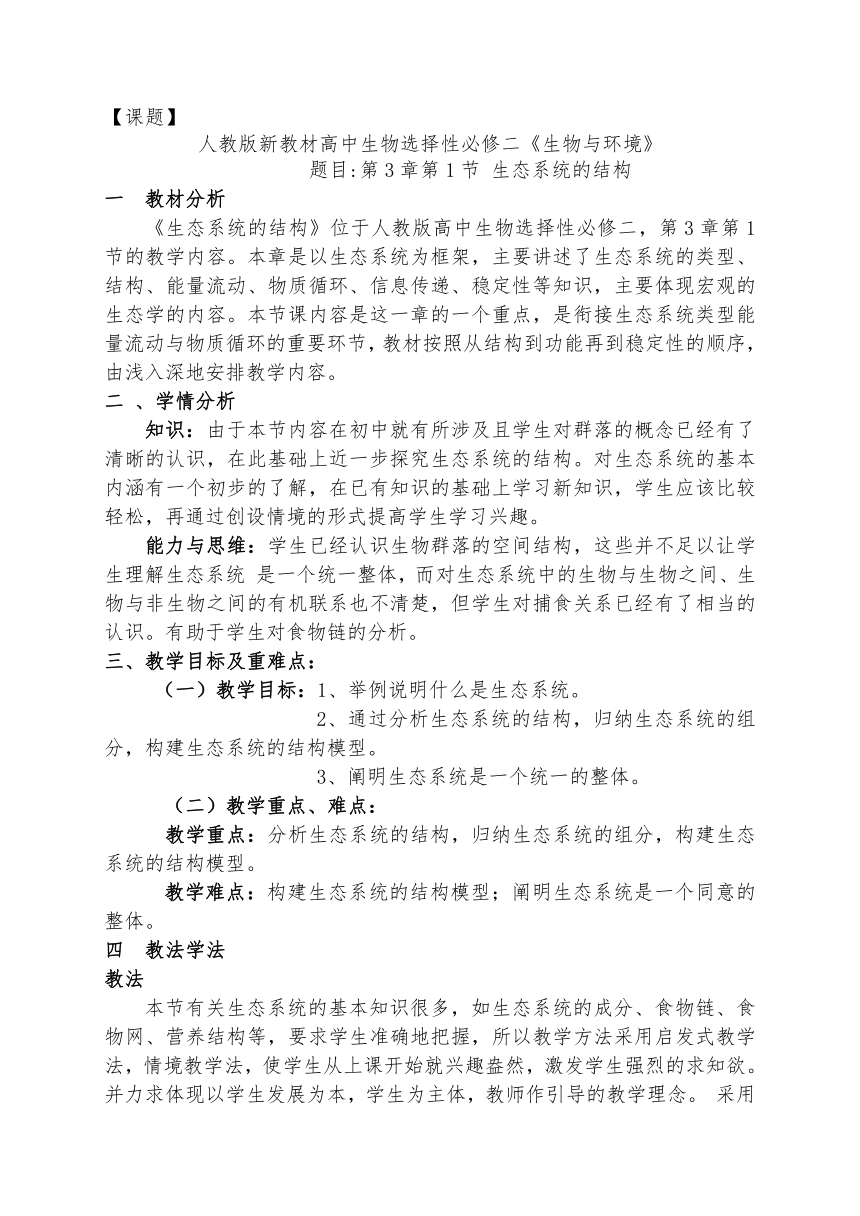 【课题】

人教版新教材高中生物选择性必修二《生物与环境》

题目:第 3 章第 1 节 生态系统的结构

一 教材分析

《生态系统的结构》位于人教版高中生物选择性必修二，第 3 章第 1 节的教学内容。本章是以生态系统为框架，主要讲述了生态系统的类型、结构、能量流动、物质循环、信息传递、稳定性等知识，主要体现宏观的生态学的内容。本节课内容是这一章的一个重点，是衔接生态系统类型能量流动与物质循环的重要环节，教材按照从结构到功能再到稳定性的顺序，由浅入深地安排教学内容。

二 、学情分析

知识：由于本节内容在初中就有所涉及且学生对群落的概念已经有了清晰的认识，在此基础上近一步探究生态系统的结构。对生态系统的基本内涵有一个初步的了解，在已有知识的基础上学习新知识，学生应该比较轻松，再通过创设情境的形式提高学生学习兴趣。

能力与思维：学生已经认识生物群落的空间结构，这些并不足以让学生理解生态系统 是一个统一整体，而对生态系统中的生物与生物之间、生物与非生物之间的有机联系也不清楚，但学生对捕食关系已经有了相当的认识。有助于学生对食物链的分析。

三、教学目标及重难点：

（一）教学目标：1、举例说明什么是生态系统。

2、通过分析生态系统的结构，归纳生态系统的组分，构建生态系统的结构模型。

3、阐明生态系统是一个统一的整体。

（二）教学重点、难点：

教学重点：分析生态系统的结构，归纳生态系统的组分，构建生态系统的结构模型。

教学难点：构建生态系统的结构模型；阐明生态系统是一个同意的整体。

四 教法学法

教法

本节有关生态系统的基本知识很多，如生态系统的成分、食物链、食物网、营养结构等，要求学生准确地把握，所以教学方法采用启发式教学法，情境教学法，使学生从上课开始就兴趣盎然，激发学生强烈的求知欲。并力求体现以学生发展为本，学生为主体，教师作引导的教学理念。 采用